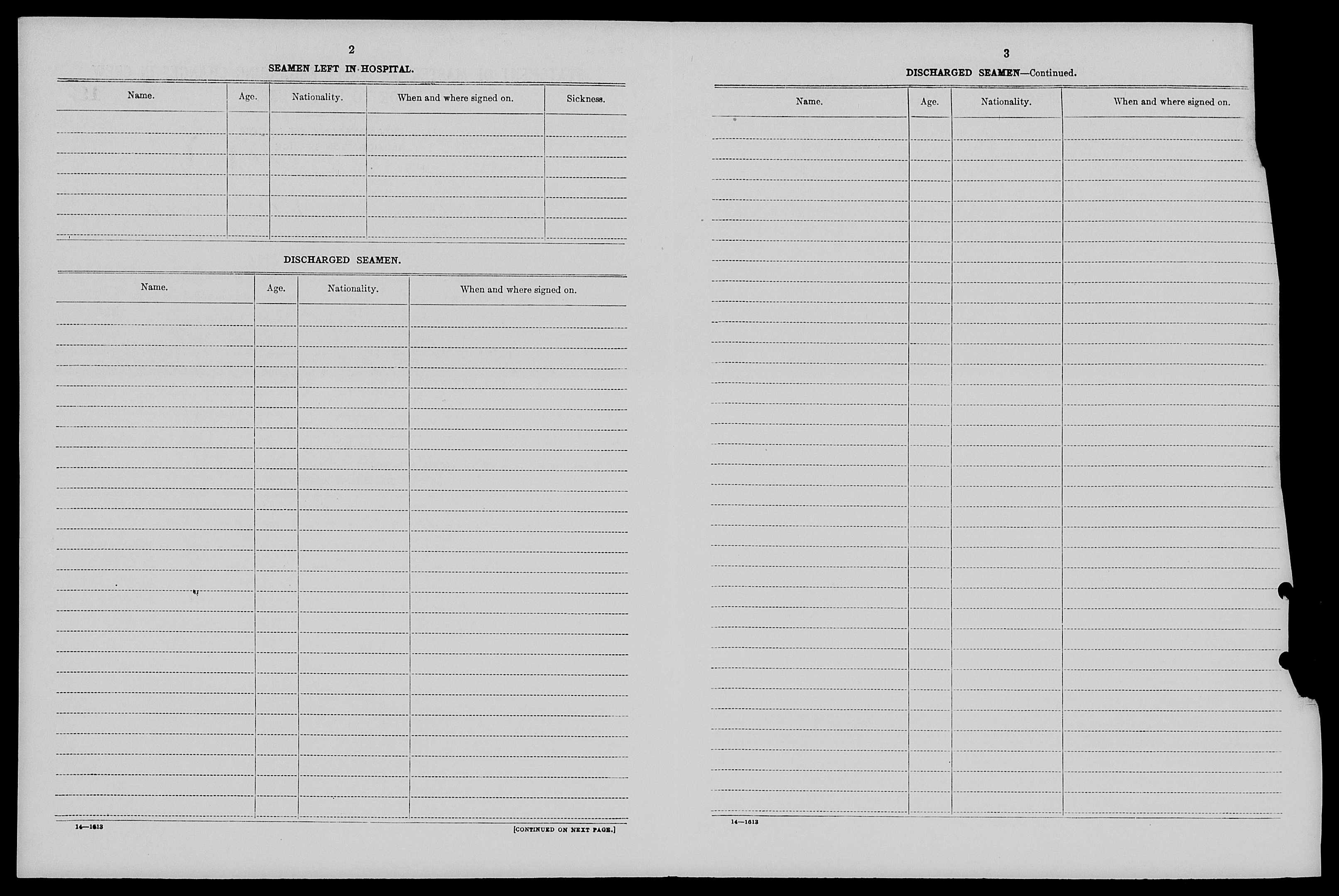 2

SEAMEN LEFT IN HOSPITAL.

| Name. | Age. | Nationality. | When and where signed on. | Sickness. |
|---|---|---|---|---|
| | | | | |

DISCHARGED SEAMEN.

| Name. | Age. | Nationality. | When and where signed on. |
|---|---|---|---|
| | | | |

14—1613

[CONTINUED ON NEXT PAGE.]

3

DISCHARGED SEAMEN—Continued.

| Name. | Age. | Nationality. | When and where signed on. |
|---|---|---|---|
| | | | |

14—1613